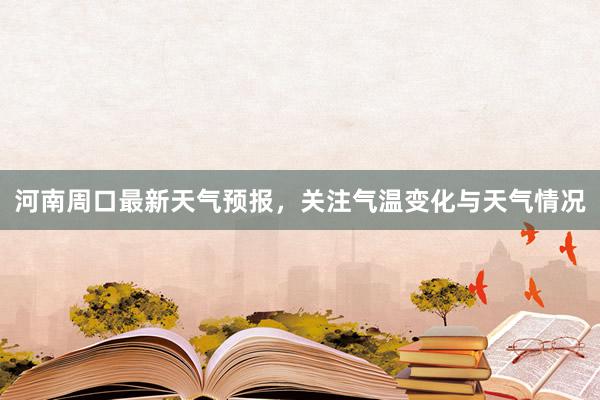 河南周口最新天气预报，关注气温变化与天气情况